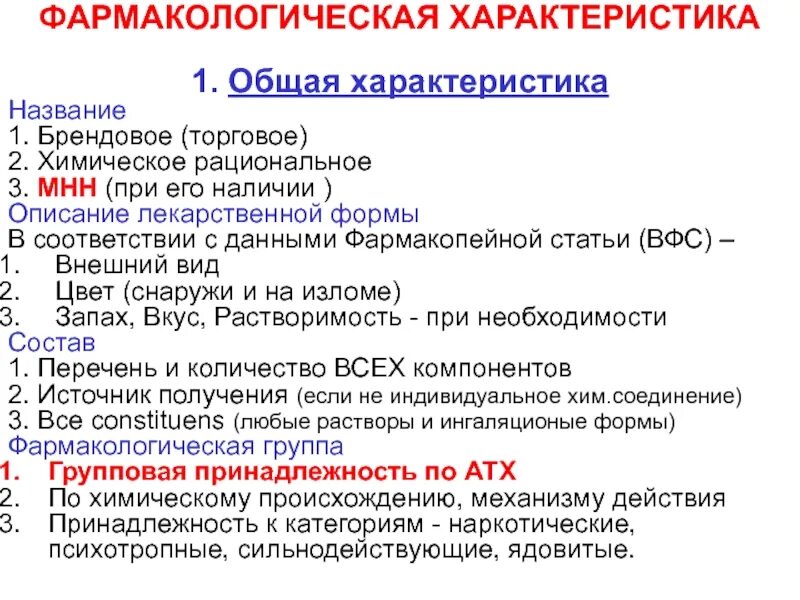 ФАРМАКОЛОГИЧЕСКАЯ ХАРАКТЕРИСТИКА

1. Общая характеристика

Название
1. Брендовое (торговое)
2. Химическое рациональное
3. МНН (при его наличии )
Описание лекарственной формы
В соответствии с данными Фармакопейной статьи (ВФС) –
1. Внешний вид
2. Цвет (снаружи и на изломе)
3. Запах, Вкус, Растворимость - при необходимости
Состав
1. Перечень и количество ВСЕХ компонентов
2. Источник получения (если не индивидуальное хим.соединение)
3. Все constituens (любые растворы и ингаляционые формы)
Фармакологическая группа
1. Групповая принадлежность по АТХ
2. По химическому происхождению, механизму действия
3. Принадлежность к категориям - наркотические, психотропные, сильнодействующие, ядовитые.